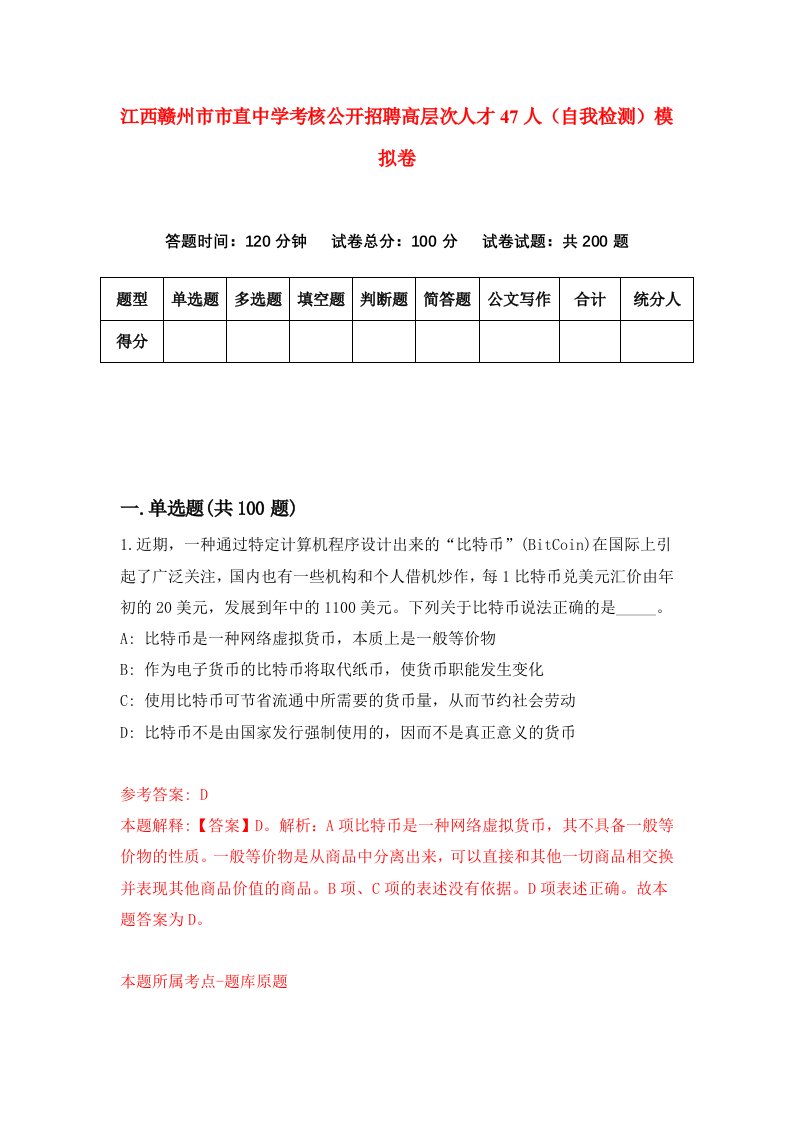 江西赣州市市直中学考核公开招聘高层次人才47人（自我检测）模拟卷

答题时间：120分钟　试卷总分：100分　试卷试题：共200题

| 题型 | 单选题 | 多选题 | 填空题 | 判断题 | 简答题 | 公文写作 | 合计 | 统分人 |
|---|---|---|---|---|---|---|---|---|
| 得分 | | | | | | | | |

一.单选题(共100题)

1.近期，一种通过特定计算机程序设计出来的“比特币”(BitCoin)在国际上引起了广泛关注，国内也有一些机构和个人借机炒作，每1比特币兑美元汇价由年初的20美元，发展到年中的1100美元。下列关于比特币说法正确的是_____。
A: 比特币是一种网络虚拟货币，本质上是一般等价物
B: 作为电子货币的比特币将取代纸币，使货币职能发生变化
C: 使用比特币可节省流通中所需要的货币量，从而节约社会劳动
D: 比特币不是由国家发行强制使用的，因而不是真正意义的货币

参考答案: D
本题解释:【答案】D。解析：A项比特币是一种网络虚拟货币，其不具备一般等价物的性质。一般等价物是从商品中分离出来，可以直接和其他一切商品相交换并表现其他商品价值的商品。B项、C项的表述没有依据。D项表述正确。故本题答案为D。

本题所属考点-题库原题